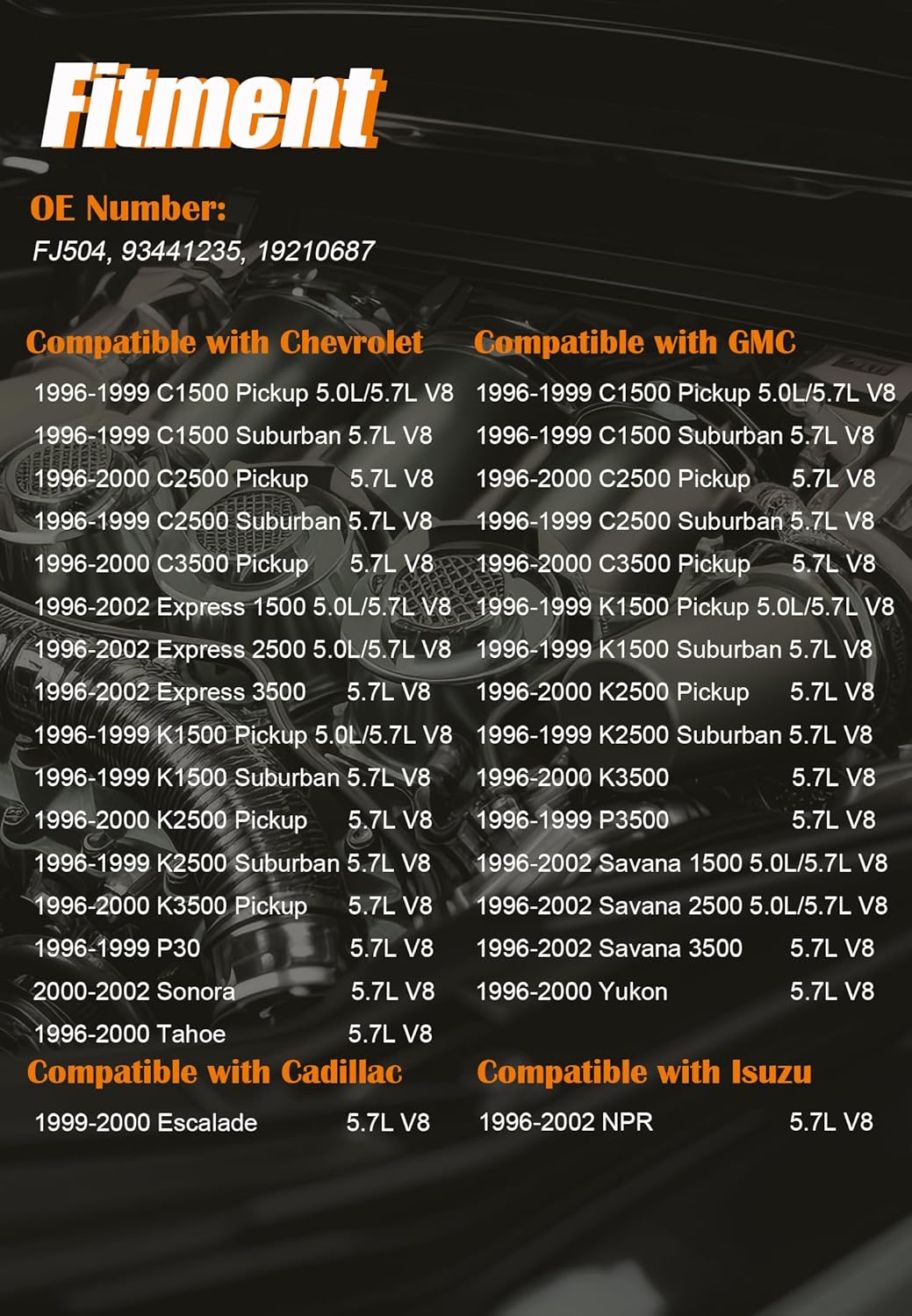 Fitment

OE Number:
FJ504, 93441235, 19210687

Compatible with Chevrolet
1996-1999 C1500 Pickup 5.0L/5.7L V8
1996-1999 C1500 Suburban 5.7L V8
1996-2000 C2500 Pickup 5.7L V8
1996-1999 C2500 Suburban 5.7L V8
1996-2000 C3500 Pickup 5.7L V8
1996-2002 Express 1500 5.0L/5.7L V8
1996-2002 Express 2500 5.0L/5.7L V8
1996-2002 Express 3500 5.7L V8
1996-1999 K1500 Pickup 5.0L/5.7L V8
1996-1999 K1500 Suburban 5.7L V8
1996-2000 K2500 Pickup 5.7L V8
1996-1999 K2500 Suburban 5.7L V8
1996-2000 K3500 Pickup 5.7L V8
1996-1999 P30 5.7L V8
2000-2002 Sonora 5.7L V8
1996-2000 Tahoe 5.7L V8

Compatible with Cadillac
1999-2000 Escalade 5.7L V8

Compatible with GMC
1996-1999 C1500 Pickup 5.0L/5.7L V8
1996-1999 C1500 Suburban 5.7L V8
1996-2000 C2500 Pickup 5.7L V8
1996-1999 C2500 Suburban 5.7L V8
1996-2000 C3500 Pickup 5.7L V8
1996-1999 K1500 Pickup 5.0L/5.7L V8
1996-1999 K1500 Suburban 5.7L V8
1996-2000 K2500 Pickup 5.7L V8
1996-1999 K2500 Suburban 5.7L V8
1996-2000 K3500 5.7L V8
1996-1999 P3500 5.7L V8
1996-2002 Savana 1500 5.0L/5.7L V8
1996-2002 Savana 2500 5.0L/5.7L V8
1996-2002 Savana 3500 5.7L V8
1996-2000 Yukon 5.7L V8

Compatible with Isuzu
1996-2002 NPR 5.7L V8